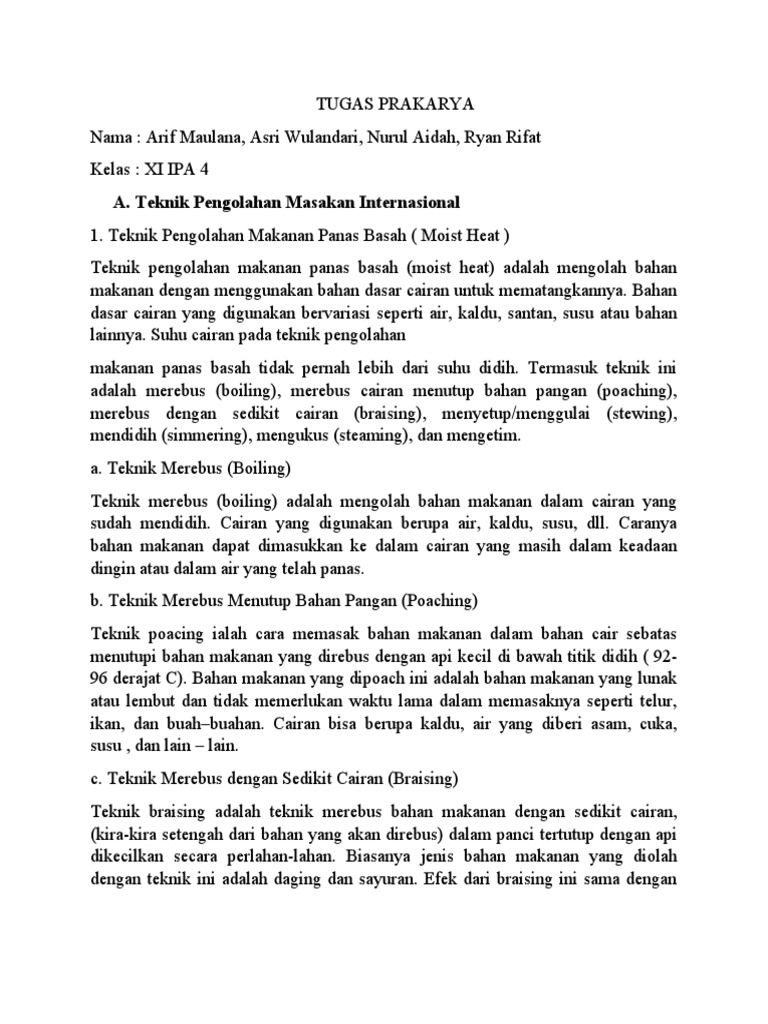 TUGAS PRAKARYA

Nama : Arif Maulana, Asri Wulandari, Nurul Aidah, Ryan Rifat

Kelas : XI IPA 4

A. Teknik Pengolahan Masakan Internasional

1. Teknik Pengolahan Makanan Panas Basah ( Moist Heat )

Teknik pengolahan makanan panas basah (moist heat) adalah mengolah bahan makanan dengan menggunakan bahan dasar cairan untuk mematangkannya. Bahan dasar cairan yang digunakan bervariasi seperti air, kaldu, santan, susu atau bahan lainnya. Suhu cairan pada teknik pengolahan

makanan panas basah tidak pernah lebih dari suhu didih. Termasuk teknik ini adalah merebus (boiling), merebus cairan menutup bahan pangan (poaching), merebus dengan sedikit cairan (braising), menyetup/menggulai (stewing), mendidih (simmering), mengukus (steaming), dan mengetim.

a. Teknik Merebus (Boiling)

Teknik merebus (boiling) adalah mengolah bahan makanan dalam cairan yang sudah mendidih. Cairan yang digunakan berupa air, kaldu, susu, dll. Caranya bahan makanan dapat dimasukkan ke dalam cairan yang masih dalam keadaan dingin atau dalam air yang telah panas.

b. Teknik Merebus Menutup Bahan Pangan (Poaching)

Teknik poacing ialah cara memasak bahan makanan dalam bahan cair sebatas menutupi bahan makanan yang direbus dengan api kecil di bawah titik didih ( 92-96 derajat C). Bahan makanan yang dipoach ini adalah bahan makanan yang lunak atau lembut dan tidak memerlukan waktu lama dalam memasaknya seperti telur, ikan, dan buah–buahan. Cairan bisa berupa kaldu, air yang diberi asam, cuka, susu , dan lain – lain.

c. Teknik Merebus dengan Sedikit Cairan (Braising)

Teknik braising adalah teknik merebus bahan makanan dengan sedikit cairan, (kira-kira setengah dari bahan yang akan direbus) dalam panci tertutup dengan api dikecilkan secara perlahan-lahan. Biasanya jenis bahan makanan yang diolah dengan teknik ini adalah daging dan sayuran. Efek dari braising ini sama dengan